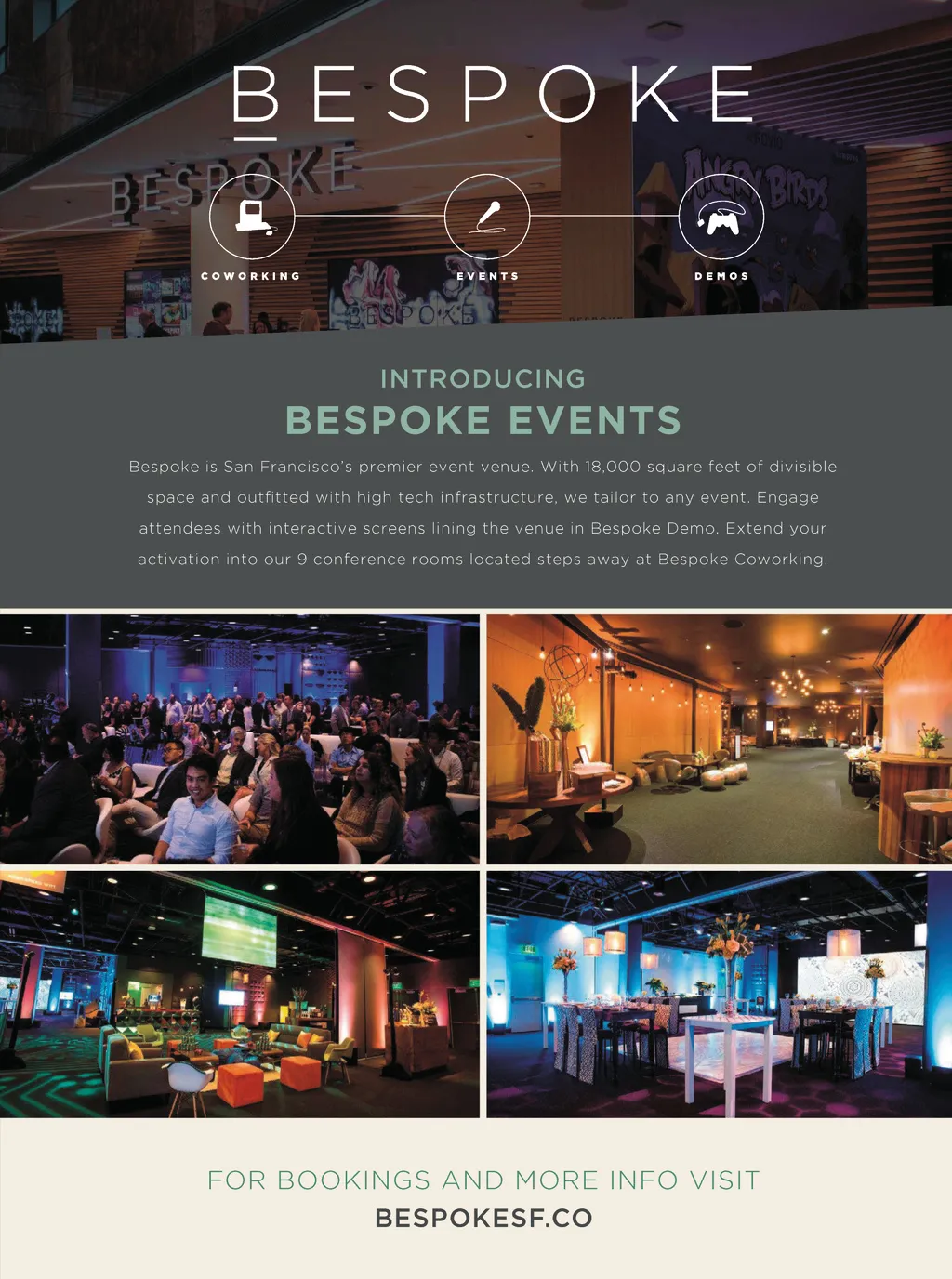 BESPOKE

COWORKING

EVENTS

DEMOS

INTRODUCING

BESPOKE EVENTS

Bespoke is San Francisco's premier event venue. With 18,000 square feet of divisible space and outfitted with high tech infrastructure, we tailor to any event. Engage attendees with interactive screens lining the venue in Bespoke Demo. Extend your activation into our 9 conference rooms located steps away at Bespoke Coworking.

FOR BOOKINGS AND MORE INFO VISIT

BESPOKESF.CO